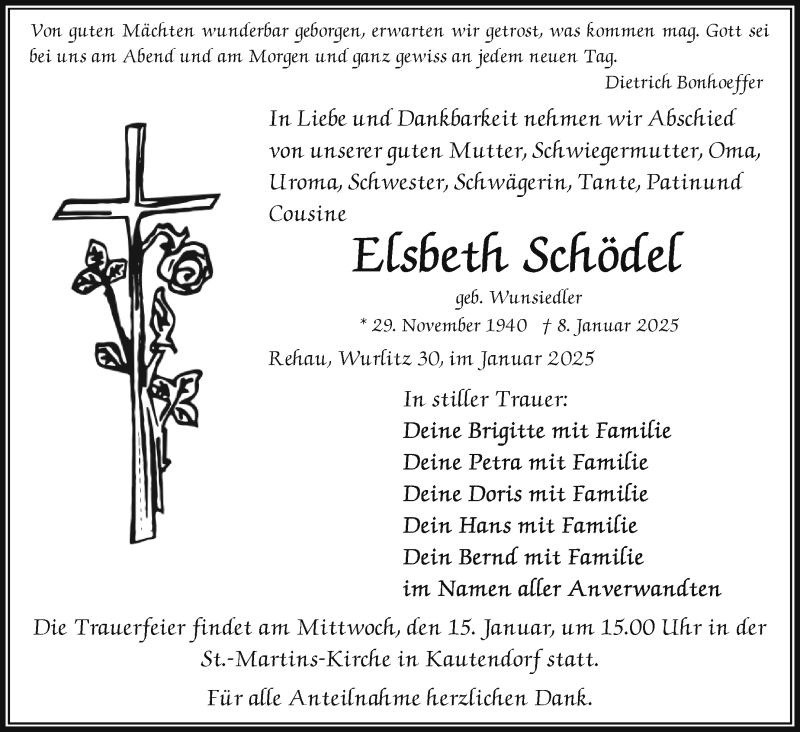 Von guten Mächten wunderbar geborgen, erwarten wir getrost, was kommen mag. Gott sei bei uns am Abend und am Morgen und ganz gewiss an jedem neuen Tag.

Dietrich Bonhoeffer

In Liebe und Dankbarkeit nehmen wir Abschied von unserer guten Mutter, Schwiegermutter, Oma, Uroma, Schwester, Schwägerin, Tante, Patinund Cousine

Elsbeth Schödel

geb. Wunsiedler

* 29. November 1940 † 8. Januar 2025

Rehau, Wurlitz 30, im Januar 2025

In stiller Trauer:
Deine Brigitte mit Familie
Deine Petra mit Familie
Deine Doris mit Familie
Dein Hans mit Familie
Dein Bernd mit Familie
im Namen aller Anverwandten

Die Trauerfeier findet am Mittwoch, den 15. Januar, um 15.00 Uhr in der St.-Martins-Kirche in Kautendorf statt.

Für alle Anteilnahme herzlichen Dank.